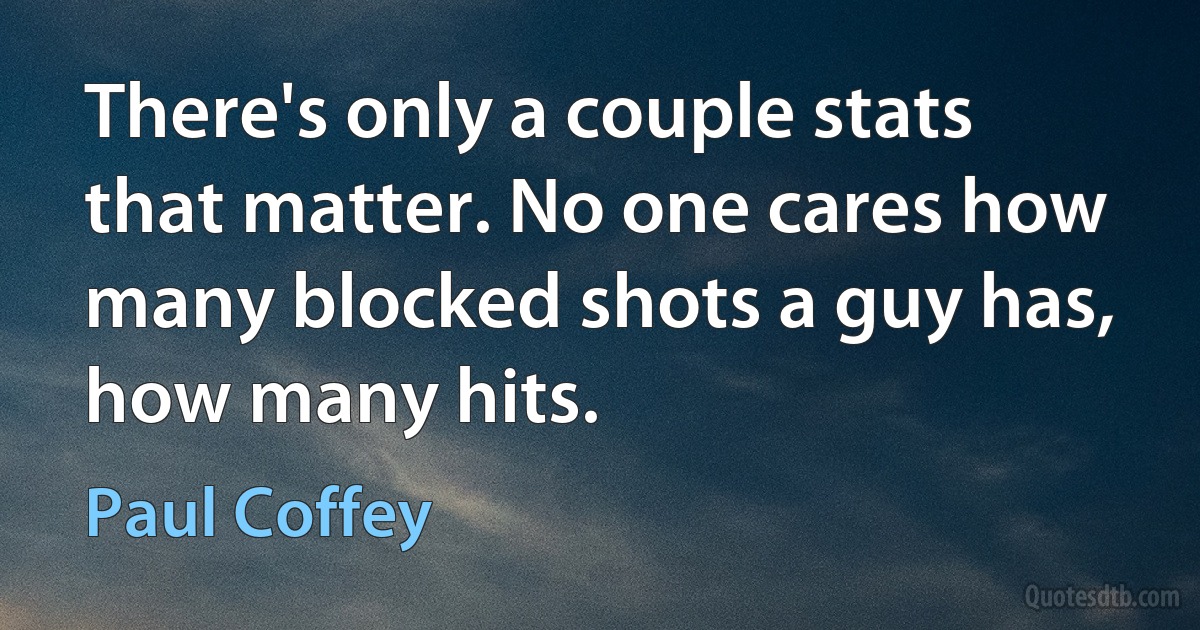 There's only a couple stats that matter. No one cares how many blocked shots a guy has, how many hits.

Paul Coffey

Quotesdtb.com